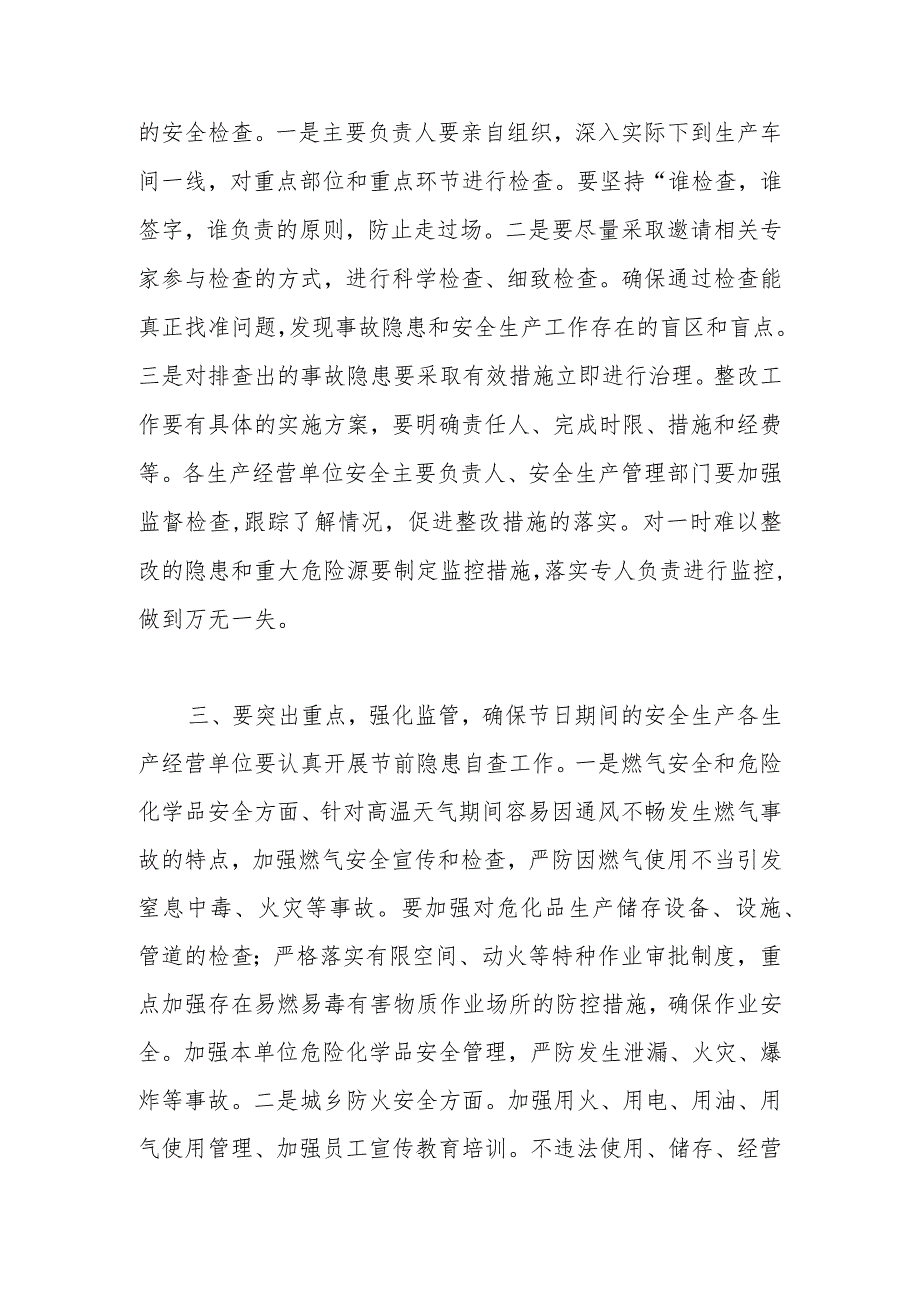 的安全检查。一是主要负责人要亲自组织，深入实际下到生产车间一线，对重点部位和重点环节进行检查。要坚持“谁检查，谁签字，谁负责的原则，防止走过场。二是要尽量采取邀请相关专家参与检查的方式，进行科学检查、细致检查。确保通过检查能真正找准问题，发现事故隐患和安全生产工作存在的盲区和盲点。三是对排查出的事故隐患要采取有效措施立即进行治理。整改工作要有具体的实施方案，要明确责任人、完成时限、措施和经费等。各生产经营单位安全主要负责人、安全生产管理部门要加强监督检查，跟踪了解情况，促进整改措施的落实。对一时难以整改的隐患和重大危险源要制定监控措施，落实专人负责进行监控，做到万无一失。

三、要突出重点，强化监管，确保节日期间的安全生产各生产经营单位要认真开展节前隐患自查工作。一是燃气安全和危险化学品安全方面、针对高温天气期间容易因通风不畅发生燃气事故的特点，加强燃气安全宣传和检查，严防因燃气使用不当引发窒息中毒、火灾等事故。要加强对危化品生产储存设备、设施、管道的检查；严格落实有限空间、动火等特种作业审批制度，重点加强存在易燃易毒有害物质作业场所的防控措施，确保作业安全。加强本单位危险化学品安全管理，严防发生泄漏、火灾、爆炸等事故。二是城乡防火安全方面。加强用火、用电、用油、用气使用管理、加强员工宣传教育培训。不违法使用、储存、经营